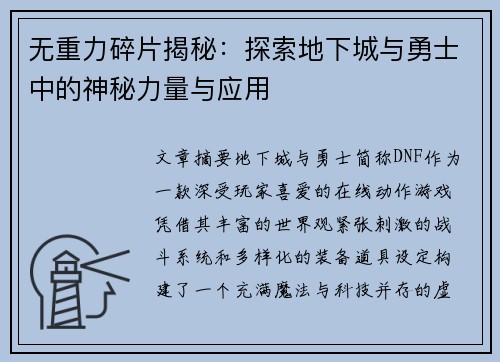 无重力碎片揭秘：探索地下城与勇士中的神秘力量与应用

文章摘要地下城与勇士简称DNF作为一款深受玩家喜爱的在线动作游戏凭借其丰富的世界观紧张刺激的战斗系统和多样化的装备道具设定构建了一个充满魔法与科技并存的虚